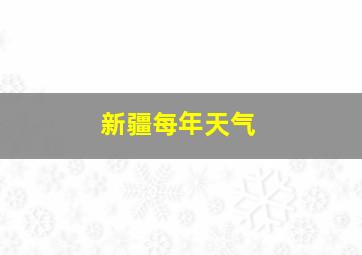 新疆每年天气